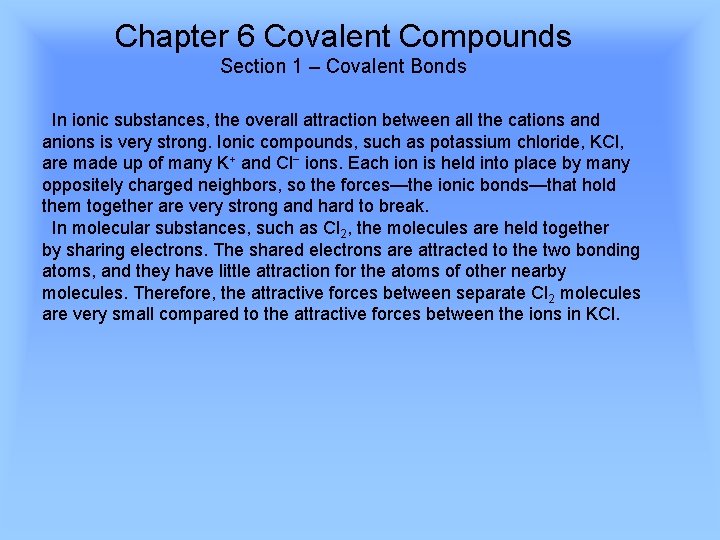 Chapter 6 Covalent Compounds
Section 1 – Covalent Bonds

In ionic substances, the overall attraction between all the cations and anions is very strong. Ionic compounds, such as potassium chloride, KCl, are made up of many $K^+$ and $Cl^-$ ions. Each ion is held into place by many oppositely charged neighbors, so the forces—the ionic bonds—that hold them together are very strong and hard to break.
In molecular substances, such as $Cl_2$, the molecules are held together by sharing electrons. The shared electrons are attracted to the two bonding atoms, and they have little attraction for the atoms of other nearby molecules. Therefore, the attractive forces between separate $Cl_2$ molecules are very small compared to the attractive forces between the ions in KCl.